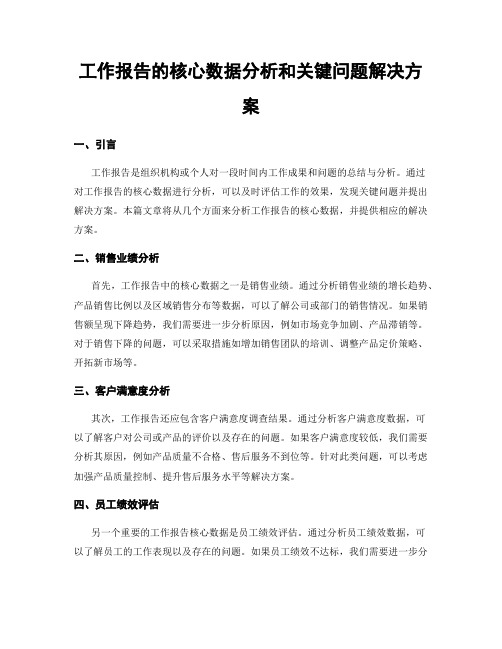 工作报告的核心数据分析和关键问题解决方案

一、引言

工作报告是组织机构或个人对一段时间内工作成果和问题的总结与分析。通过对工作报告的核心数据进行分析，可以及时评估工作的效果，发现关键问题并提出解决方案。本篇文章将从几个方面来分析工作报告的核心数据，并提供相应的解决方案。

二、销售业绩分析

首先，工作报告中的核心数据之一是销售业绩。通过分析销售业绩的增长趋势、产品销售比例以及区域销售分布等数据，可以了解公司或部门的销售情况。如果销售额呈现下降趋势，我们需要进一步分析原因，例如市场竞争加剧、产品滞销等。对于销售下降的问题，可以采取措施如增加销售团队的培训、调整产品定价策略、开拓新市场等。

三、客户满意度分析

其次，工作报告还应包含客户满意度调查结果。通过分析客户满意度数据，可以了解客户对公司或产品的评价以及存在的问题。如果客户满意度较低，我们需要分析其原因，例如产品质量不合格、售后服务不到位等。针对此类问题，可以考虑加强产品质量控制、提升售后服务水平等解决方案。

四、员工绩效评估

另一个重要的工作报告核心数据是员工绩效评估。通过分析员工绩效数据，可以了解员工的工作表现以及存在的问题。如果员工绩效不达标，我们需要进一步分